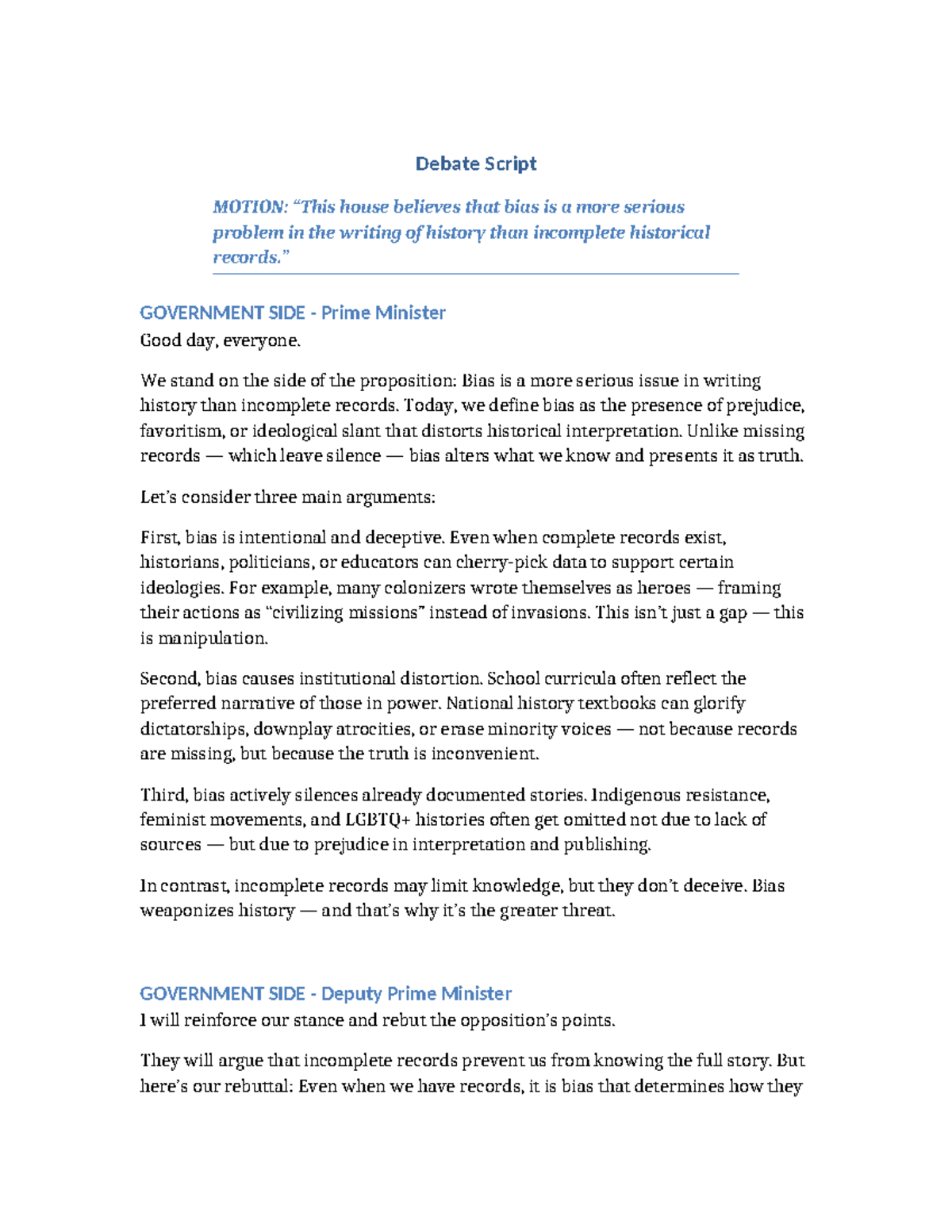 Debate Script

MOTION: "This house believes that bias is a more serious problem in the writing of history than incomplete historical records."

GOVERNMENT SIDE - Prime Minister
Good day, everyone.

We stand on the side of the proposition: Bias is a more serious issue in writing history than incomplete records. Today, we define bias as the presence of prejudice, favoritism, or ideological slant that distorts historical interpretation. Unlike missing records — which leave silence — bias alters what we know and presents it as truth.

Let's consider three main arguments:

First, bias is intentional and deceptive. Even when complete records exist, historians, politicians, or educators can cherry-pick data to support certain ideologies. For example, many colonizers wrote themselves as heroes — framing their actions as "civilizing missions" instead of invasions. This isn't just a gap — this is manipulation.

Second, bias causes institutional distortion. School curricula often reflect the preferred narrative of those in power. National history textbooks can glorify dictatorships, downplay atrocities, or erase minority voices — not because records are missing, but because the truth is inconvenient.

Third, bias actively silences already documented stories. Indigenous resistance, feminist movements, and LGBTQ+ histories often get omitted not due to lack of sources — but due to prejudice in interpretation and publishing.

In contrast, incomplete records may limit knowledge, but they don't deceive. Bias weaponizes history — and that's why it's the greater threat.

GOVERNMENT SIDE - Deputy Prime Minister
I will reinforce our stance and rebut the opposition's points.

They will argue that incomplete records prevent us from knowing the full story. But here's our rebuttal: Even when we have records, it is bias that determines how they